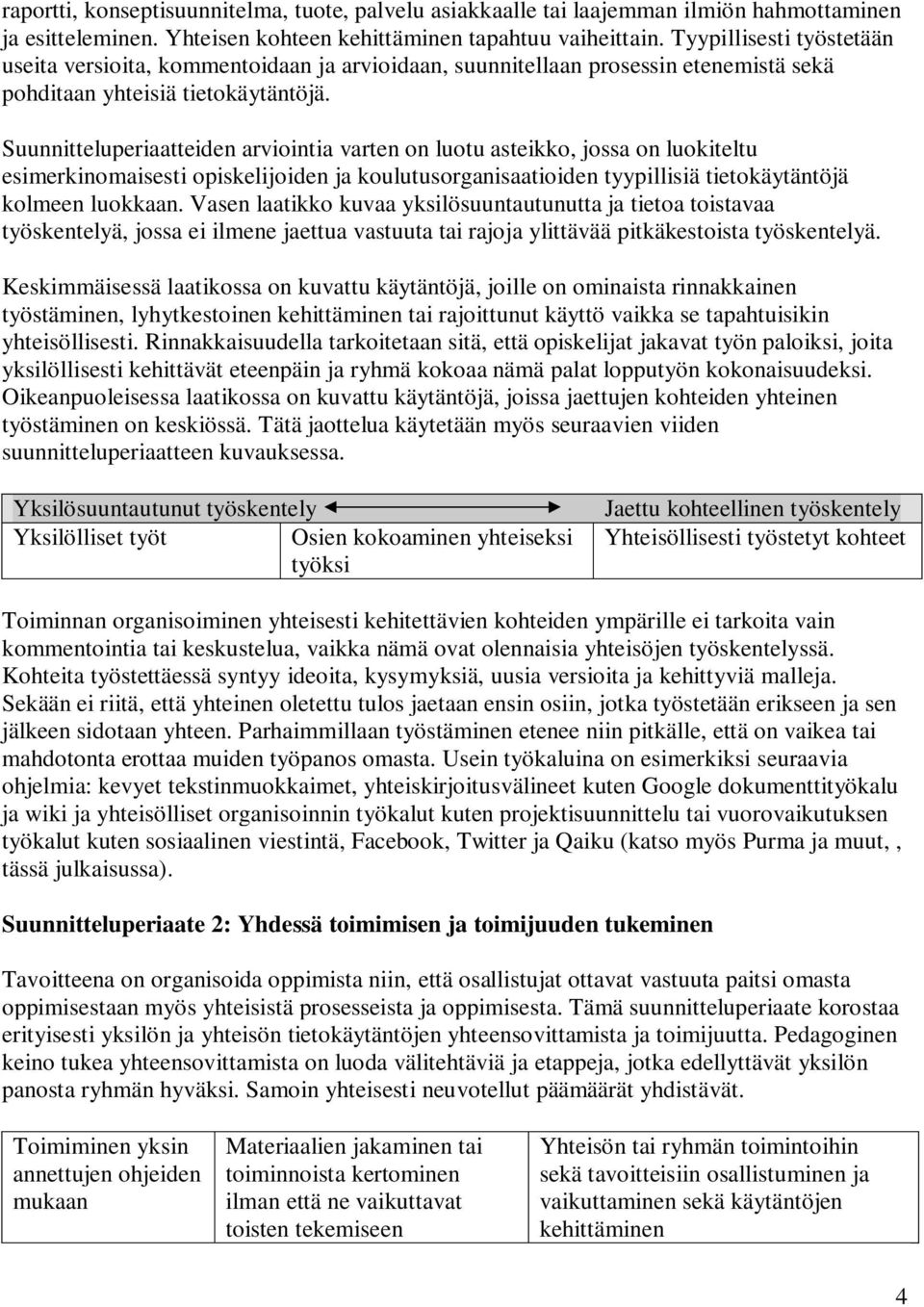 raportti, konseptisuunnitelma, tuote, palvelu asiakkaalle tai laajemman ilmiön hahmottaminen ja esitteleminen. Yhteisen kohteen kehittäminen tapahtuu vaiheittain. Tyypillisesti työstetään useita versioita, kommentoidaan ja arvioidaan, suunnitellaan prosessin etenemistä sekä pohditaan yhteisiä tietokäytäntöjä.

Suunnitteluperiaatteiden arviointia varten on luotu asteikko, jossa on luokiteltu esimerkinomaisesti opiskelijoiden ja koulutusorganisaatioiden tyypillisiä tietokäytäntöjä kolmeen luokkaan. Vasen laatikko kuvaa yksilösuuntautunutta ja tietoa toistavaa työskentelyä, jossa ei ilmene jaettua vastuuta tai rajoja ylittävää pitkäkestoista työskentelyä.

Keskimmäisessä laatikossa on kuvattu käytäntöjä, joille on ominaista rinnakkainen työstäminen, lyhytkestoinen kehittäminen tai rajoittunut käyttö vaikka se tapahtuisikin yhteisöllisesti. Rinnakkaisuudella tarkoitetaan sitä, että opiskelijat jakavat työn paloiksi, joita yksilöllisesti kehittävät eteenpäin ja ryhmä kokoaa nämä palat lopputyön kokonaisuudeksi. Oikeanpuoleisessa laatikossa on kuvattu käytäntöjä, joissa jaettujen kohteiden yhteinen työstäminen on keskiössä. Tätä jaottelua käytetään myös seuraavien viiden suunnitteluperiaatteen kuvauksessa.

| Yksilösuuntautunut työskentely | | Jaettu kohteellinen työskentely |
|---|---|---|
| Yksilölliset työt | Osien kokoaminen yhteiseksi työksi | Yhteisöllisesti työstetyt kohteet |

Toiminnan organisoiminen yhteisesti kehitettävien kohteiden ympärille ei tarkoita vain kommentointia tai keskustelua, vaikka nämä ovat olennaisia yhteisöjen työskentelyssä. Kohteita työstettäessä syntyy ideoita, kysymyksiä, uusia versioita ja kehittyviä malleja. Sekään ei riitä, että yhteinen oletettu tulos jaetaan ensin osiin, jotka työstetään erikseen ja sen jälkeen sidotaan yhteen. Parhaimmillaan työstäminen etenee niin pitkälle, että on vaikea tai mahdotonta erottaa muiden työpanos omasta. Usein työkaluina on esimerkiksi seuraavia ohjelmia: kevyet tekstinmuokkaimet, yhteiskirjoitusvälineet kuten Google dokumenttityökalu ja wiki ja yhteisölliset organisoinnin työkalut kuten projektisuunnittelu tai vuorovaikutuksen työkalut kuten sosiaalinen viestintä, Facebook, Twitter ja Qaiku (katso myös Purma ja muut, , tässä julkaisussa).

Suunnitteluperiaate 2: Yhdessä toimimisen ja toimijuuden tukeminen

Tavoitteena on organisoida oppimista niin, että osallistujat ottavat vastuuta paitsi omasta oppimisestaan myös yhteisistä prosesseista ja oppimisesta. Tämä suunnitteluperiaate korostaa erityisesti yksilön ja yhteisön tietokäytäntöjen yhteensovittamista ja toimijuutta. Pedagoginen keino tukea yhteensovittamista on luoda välitehtäviä ja etappeja, jotka edellyttävät yksilön panosta ryhmän hyväksi. Samoin yhteisesti neuvotellut päämäärät yhdistävät.

| Toimiminen yksin annettujen ohjeiden mukaan | Materiaalien jakaminen tai toiminnoista kertominen ilman että ne vaikuttavat toisten tekemiseen | Yhteisön tai ryhmän toimintoihin sekä tavoitteisiin osallistuminen ja vaikuttaminen sekä käytäntöjen kehittäminen |
|---|---|---|

4